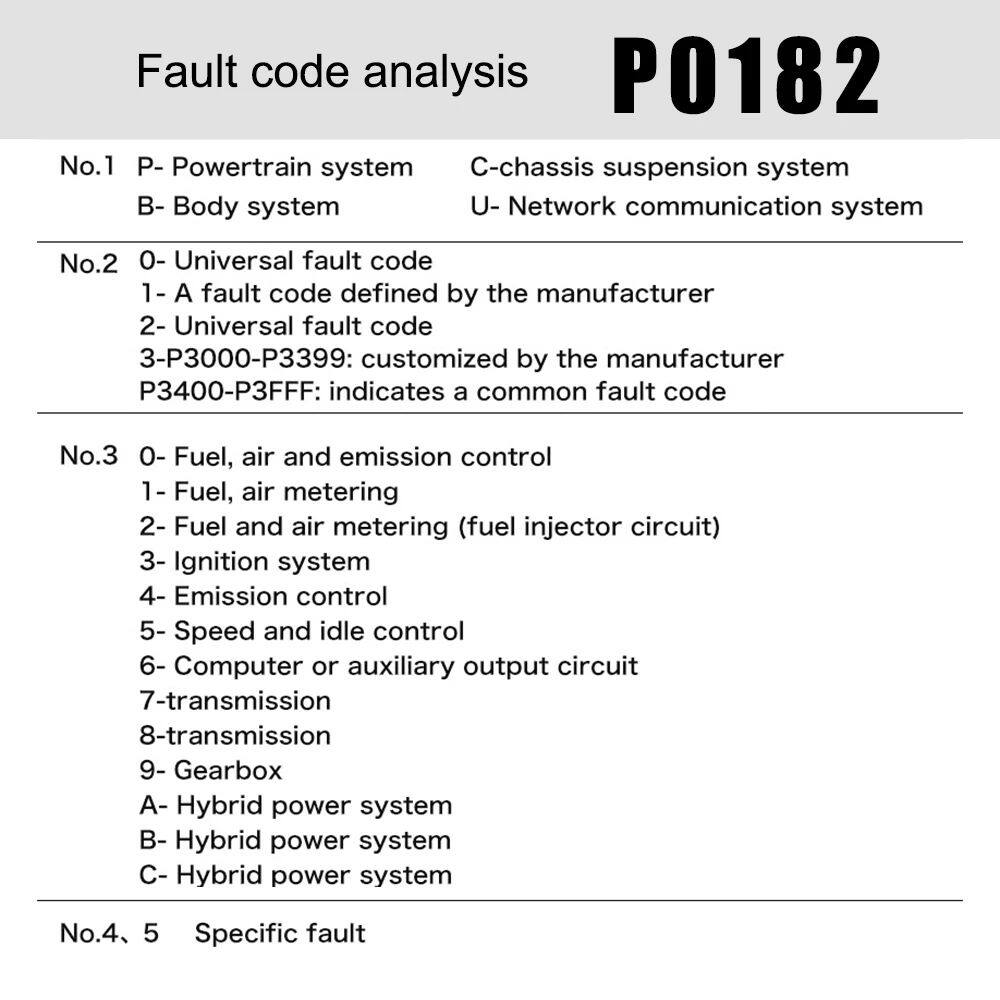 Fault code analysis P0182

No.1 P- Powertrain system C-chassis suspension system
B- Body system U- Network communication system

No.2 0- Universal fault code
1- A fault code defined by the manufacturer
2- Universal fault code
3-P3000-P3399: customized by the manufacturer
P3400-P3FFF: indicates a common fault code

No.3 0- Fuel, air and emission control
1- Fuel, air metering
2- Fuel and air metering (fuel injector circuit)
3- Ignition system
4- Emission control
5- Speed and idle control
6- Computer or auxiliary output circuit
7-transmission
8-transmission
9- Gearbox
A- Hybrid power system
B- Hybrid power system
C- Hybrid power system

No.4、5 Specific fault